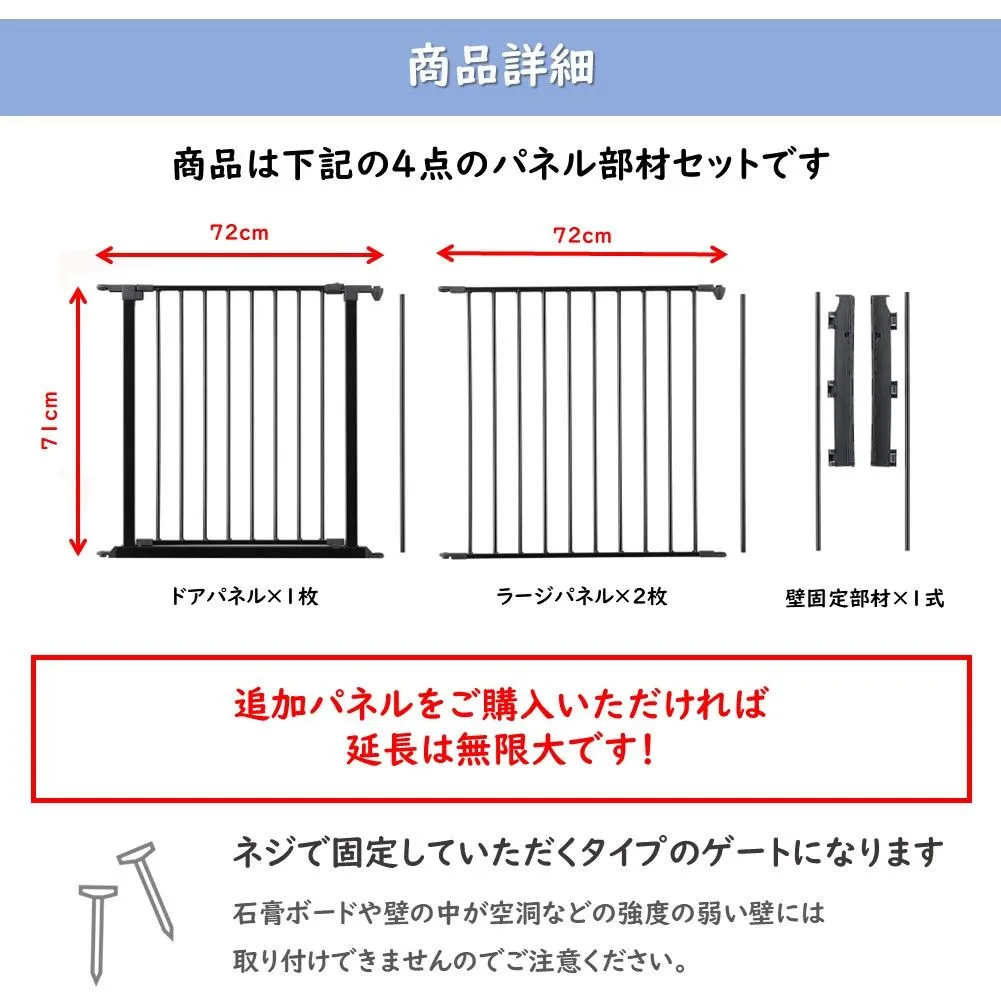 商品詳細

商品は下記の4点のパネル部材セットです

72cm

72cm

71cm

ドアパネル×1枚

ラージパネル×2枚

壁固定部材×1式

追加パネルをご購入いただければ
延長は無限大です!

ネジで固定していただくタイプのゲートになります

石膏ボードや壁の中が空洞などの強度の弱い壁には取り付けできませんのでご注意ください。